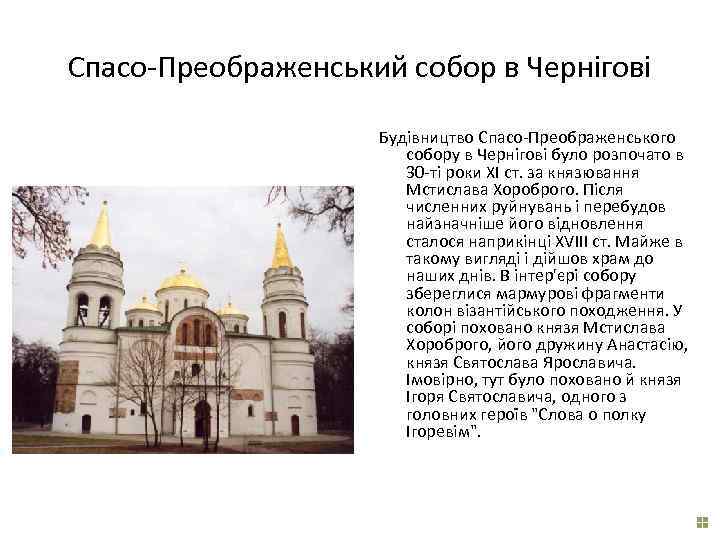 Спасо-Преображенський собор в Чернігові

Будівництво Спасо-Преображенського собору в Чернігові було розпочато в 30-ті роки XI ст. за князювання Мстислава Хороброго. Після численних руйнувань і перебудов найзначніше його відновлення сталося наприкінці XVIII ст. Майже в такому вигляді і дійшов храм до наших днів. В інтер'єрі собору збереглися мармурові фрагменти колон візантійського походження. У соборі поховано князя Мстислава Хороброго, його дружину Анастасію, князя Святослава Ярославича. Імовірно, тут було поховано й князя Ігоря Святославича, одного з головних героїв "Слова о полку Ігоревім".